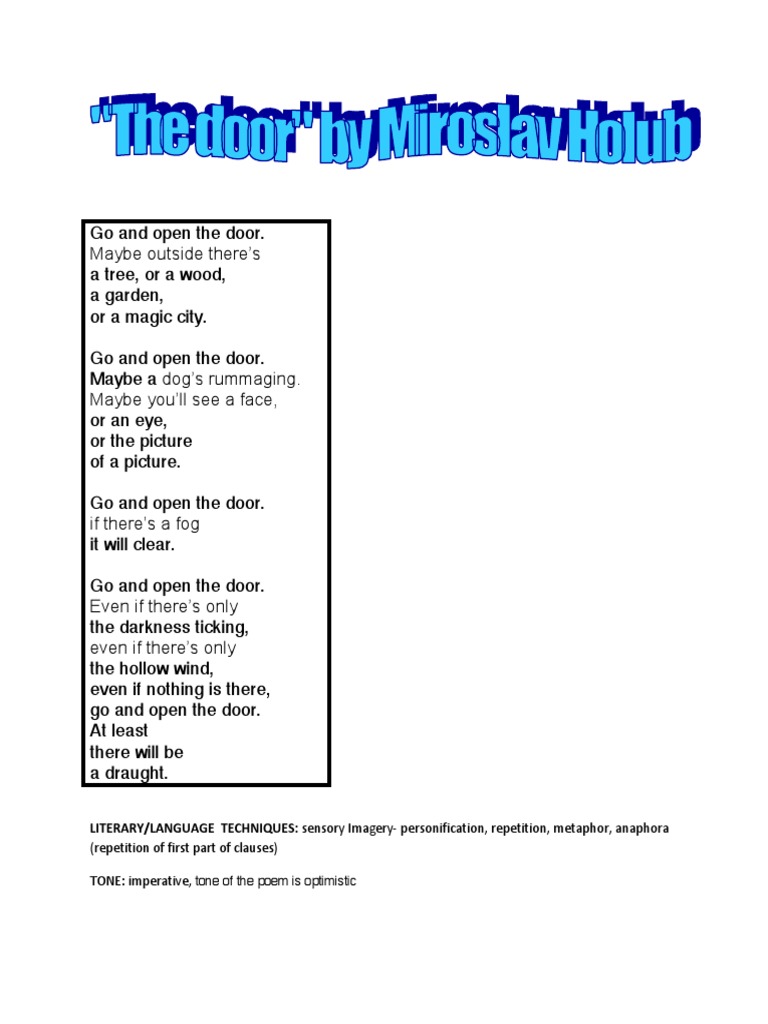 "The door" by Miroslav Holub

Go and open the door.
Maybe outside there's
a tree, or a wood,
a garden,
or a magic city.

Go and open the door.
Maybe a dog's rummaging.
Maybe you'll see a face,
or an eye,
or the picture
of a picture.

Go and open the door.
if there's a fog
it will clear.

Go and open the door.
Even if there's only
the darkness ticking,
even if there's only
the hollow wind,
even if nothing is there,
go and open the door.
At least
there will be
a draught.

LITERARY/LANGUAGE TECHNIQUES: sensory Imagery- personification, repetition, metaphor, anaphora (repetition of first part of clauses)

TONE: imperative, tone of the poem is optimistic